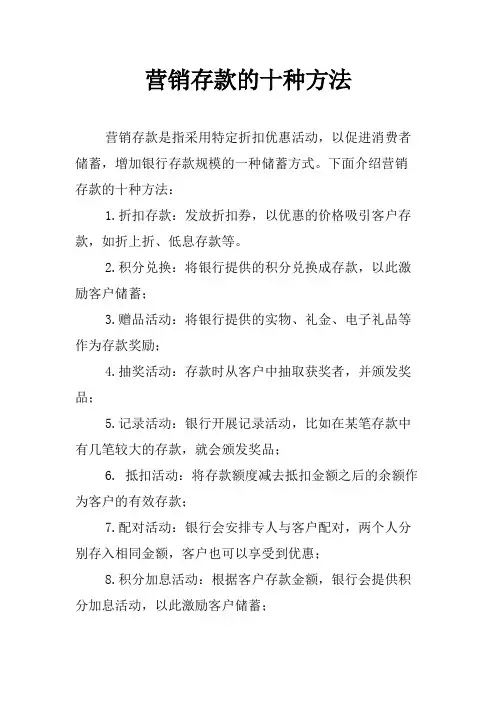 营销存款的十种方法

营销存款是指采用特定折扣优惠活动，以促进消费者储蓄，增加银行存款规模的一种储蓄方式。下面介绍营销存款的十种方法：

1.折扣存款：发放折扣券，以优惠的价格吸引客户存款，如折上折、低息存款等。

2.积分兑换：将银行提供的积分兑换成存款，以此激励客户储蓄；

3.赠品活动：将银行提供的实物、礼金、电子礼品等作为存款奖励；

4.抽奖活动：存款时从客户中抽取获奖者，并颁发奖品；

5.记录活动：银行开展记录活动，比如在某笔存款中有几笔较大的存款，就会颁发奖品；

6. 抵扣活动：将存款额度减去抵扣金额之后的余额作为客户的有效存款；

7.配对活动：银行会安排专人与客户配对，两个人分别存入相同金额，客户也可以享受到优惠；

8.积分加息活动：根据客户存款金额，银行会提供积分加息活动，以此激励客户储蓄；